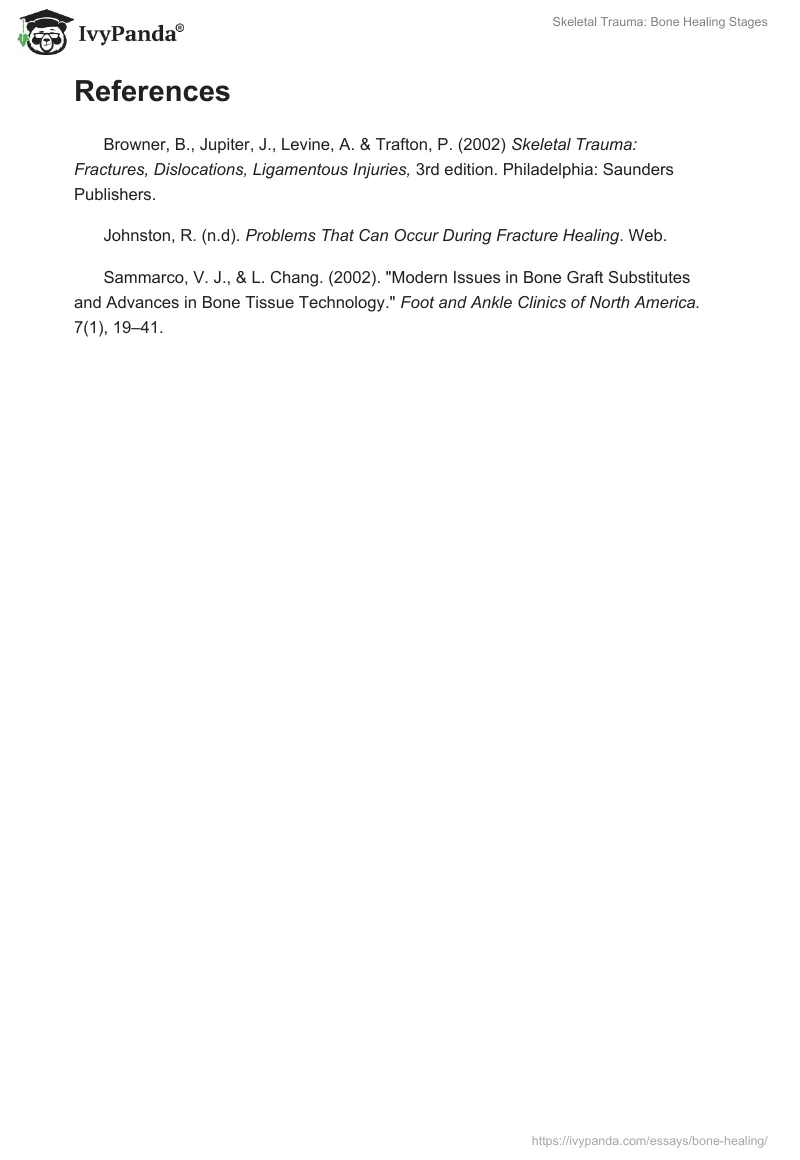 IvyPanda®

Skeletal Trauma: Bone Healing Stages

References

Browner, B., Jupiter, J., Levine, A. & Trafton, P. (2002) Skeletal Trauma: Fractures, Dislocations, Ligamentous Injuries, 3rd edition. Philadelphia: Saunders Publishers.

Johnston, R. (n.d). Problems That Can Occur During Fracture Healing. Web.

Sammarco, V. J., & L. Chang. (2002). "Modern Issues in Bone Graft Substitutes and Advances in Bone Tissue Technology." Foot and Ankle Clinics of North America. 7(1), 19–41.

https://ivypanda.com/essays/bone-healing/